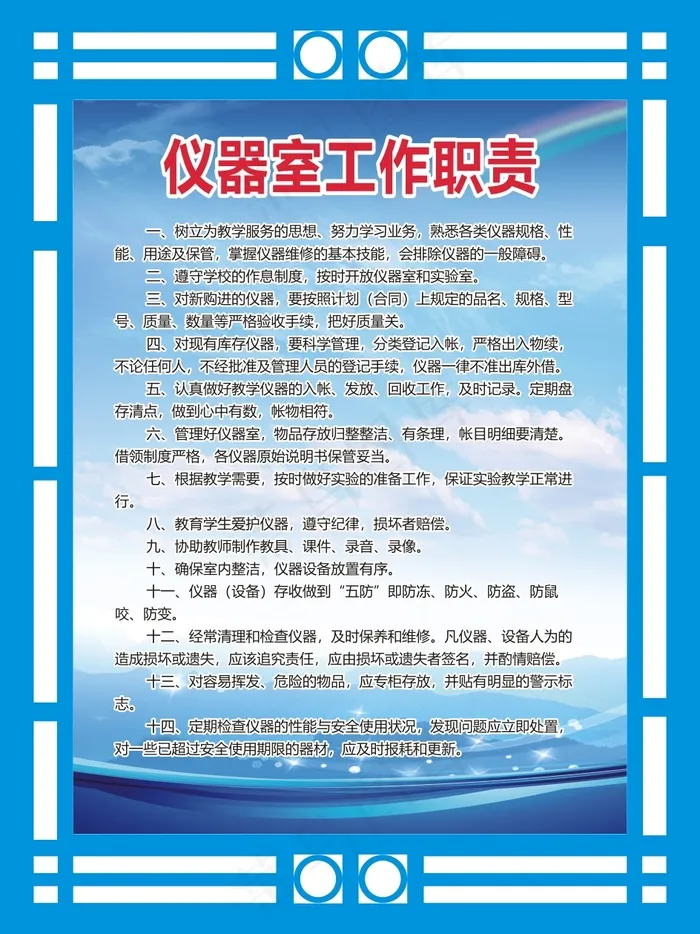 仪器室工作职责

一、树立为教学服务的思想、努力学习业务，熟悉各类仪器规格、性能、用途及保管，掌握仪器维修的基本技能，会排除仪器的一般障碍。

二、遵守学校的作息制度，按时开放仪器室和实验室。

三、对新购进的仪器，要按照计划（合同）上规定的品名、规格、型号、质量、数量等严格验收手续，把好质量关。

四、对现有库存仪器，要科学管理，分类登记入帐，严格出入物续，不论任何人，不经批准及管理人员的登记手续，仪器一律不准出库外借。

五、认真做好教学仪器的入帐、发放、回收工作，及时记录。定期盘存清点，做到心中有数，帐物相符。

六、管理好仪器室，物品存放归整整洁、有条理，帐目明细要清楚。借领制度严格，各仪器原始说明书保管妥当。

七、根据教学需要，按时做好实验的准备工作，保证实验教学正常进行。

八、教育学生爱护仪器，遵守纪律，损坏者赔偿。

九、协助教师制作教具、课件、录音、录像。

十、确保室内整洁，仪器设备放置有序。

十一、仪器（设备）存收做到“五防”即防冻、防火、防盗、防鼠咬、防变。

十二、经常清理和检查仪器，及时保养和维修。凡仪器、设备人为的造成损坏或遗失，应该追究责任，应由损坏或遗失者签名，并酌情赔偿。

十三、对容易挥发、危险的物品，应专柜存放，并贴有明显的警示标志。

十四、定期检查仪器的性能与安全使用状况，发现问题应立即处置，对一些已超过安全使用期限的器材，应及时报耗和更新。